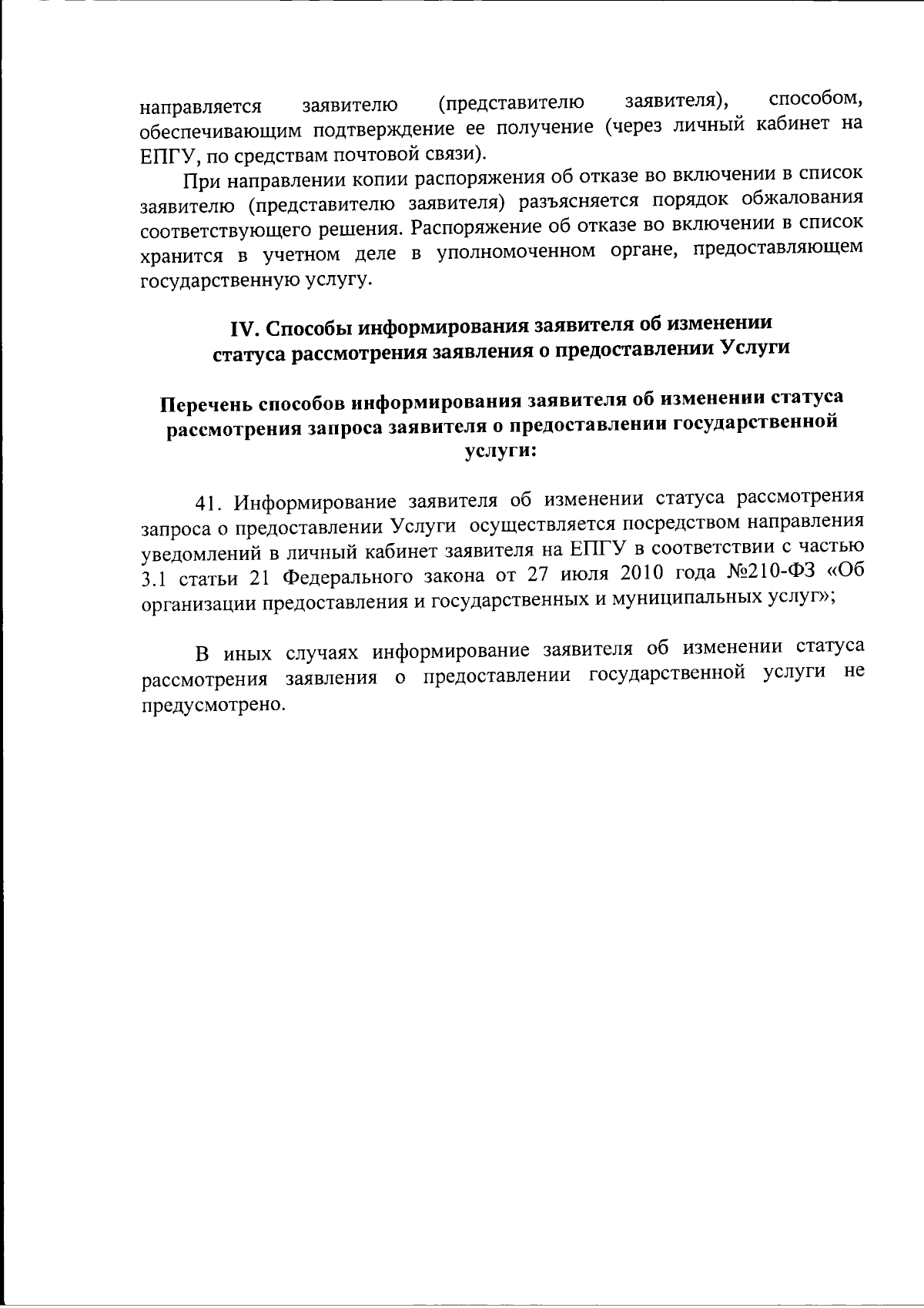 направляется заявителю (представителю заявителя), способом, обеспечивающим подтверждение ее получение (через личный кабинет на ЕПГУ, по средствам почтовой связи).

При направлении копии распоряжения об отказе во включении в список заявителю (представителю заявителя) разъясняется порядок обжалования соответствующего решения. Распоряжение об отказе во включении в список хранится в учетном деле в уполномоченном органе, предоставляющем государственную услугу.

IV. Способы информирования заявителя об изменении статуса рассмотрения заявления о предоставлении Услуги

Перечень способов информирования заявителя об изменении статуса рассмотрения запроса заявителя о предоставлении государственной услуги:

41. Информирование заявителя об изменении статуса рассмотрения запроса о предоставлении Услуги осуществляется посредством направления уведомлений в личный кабинет заявителя на ЕПГУ в соответствии с частью 3.1 статьи 21 Федерального закона от 27 июля 2010 года №210-ФЗ «Об организации предоставления и государственных и муниципальных услуг»;

В иных случаях информирование заявителя об изменении статуса рассмотрения заявления о предоставлении государственной услуги не предусмотрено.